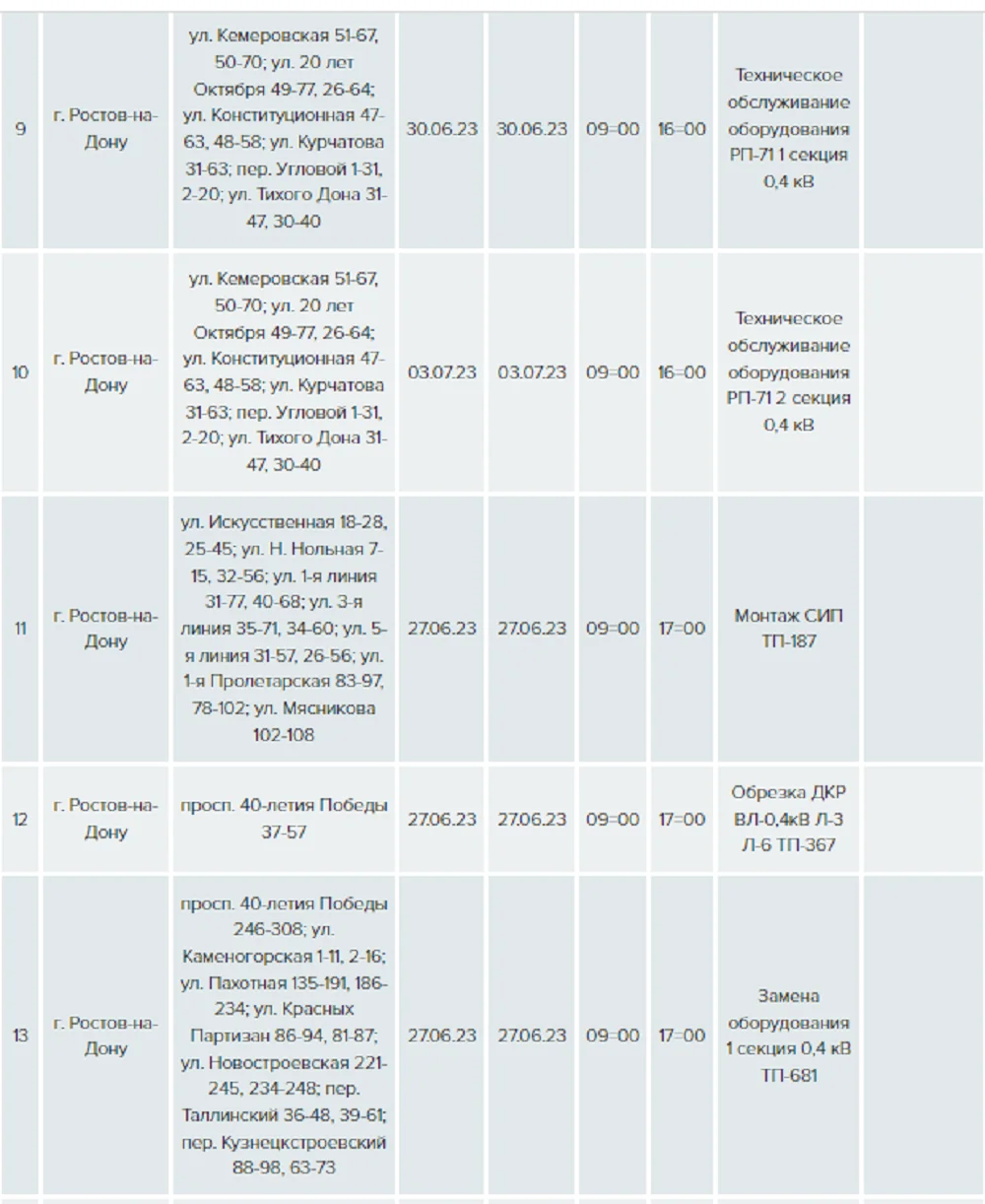 | 9 | г. Ростов-на-Дону | ул. Кемеровская 51-67, 50-70; ул. 20 лет Октября 49-77, 26-64; ул. Конституционная 47-63, 48-58; ул. Курчатова 31-63; пер. Угловой 1-31, 2-20; ул. Тихого Дона 31-47, 30-40 | 30.06.23 | 30.06.23 | 09=00 | 16=00 | Техническое обслуживание оборудования РП-71 1 секция 0,4 кВ | |
|---|---|---|---|---|---|---|---|---|
| 10 | г. Ростов-на-Дону | ул. Кемеровская 51-67, 50-70; ул. 20 лет Октября 49-77, 26-64; ул. Конституционная 47-63, 48-58; ул. Курчатова 31-63; пер. Угловой 1-31, 2-20; ул. Тихого Дона 31-47, 30-40 | 03.07.23 | 03.07.23 | 09=00 | 16=00 | Техническое обслуживание оборудования РП-71 2 секция 0,4 кВ | |
| 11 | г. Ростов-на-Дону | ул. Искусственная 18-28, 25-45; ул. Н. Нольная 7-15, 32-56; ул. 1-я линия 31-77, 40-68; ул. 3-я линия 35-71, 34-60; ул. 5-я линия 31-57, 26-56; ул. 1-я Пролетарская 83-97, 78-102; ул. Мясникова 102-108 | 27.06.23 | 27.06.23 | 09=00 | 17=00 | Монтаж СИП ТП-187 | |
| 12 | г. Ростов-на-Дону | просп. 40-летия Победы 37-57 | 27.06.23 | 27.06.23 | 09=00 | 17=00 | Обрезка ДКР ВЛ-0,4кВ Л-3 Л-6 ТП-367 | |
| 13 | г. Ростов-на-Дону | просп. 40-летия Победы 246-308; ул. Каменогорская 1-11, 2-16; ул. Пахотная 135-191, 186-234; ул. Красных Партизан 86-94, 81-87; ул. Новостроевская 221-245, 234-248; пер. Таллинский 36-48, 39-61; пер. Кузнецкстроевский 88-98, 63-73 | 27.06.23 | 27.06.23 | 09=00 | 17=00 | Замена оборудования 1 секция 0,4 кВ ТП-681 | |